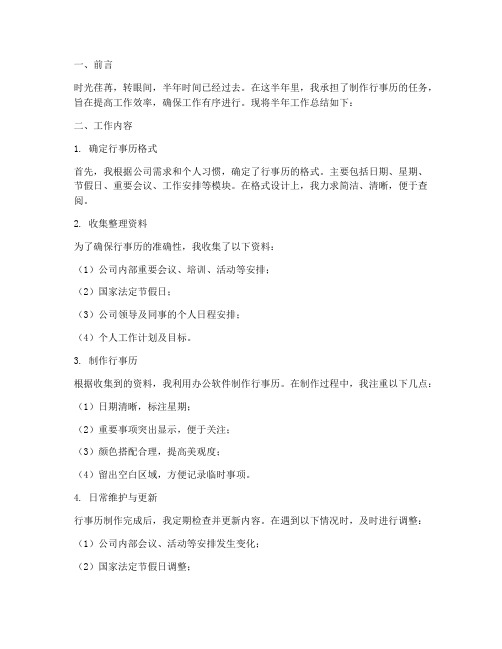 一、前言

时光荏苒，转眼间，半年时间已经过去。在这半年里，我承担了制作行事历的任务，旨在提高工作效率，确保工作有序进行。现将半年工作总结如下：

二、工作内容

1. 确定行事历格式

首先，我根据公司需求和个人习惯，确定了行事历的格式。主要包括日期、星期、节假日、重要会议、工作安排等模块。在格式设计上，我力求简洁、清晰，便于查阅。

2. 收集整理资料

为了确保行事历的准确性，我收集了以下资料：

（1）公司内部重要会议、培训、活动等安排；

（2）国家法定节假日；

（3）公司领导及同事的个人日程安排；

（4）个人工作计划及目标。

3. 制作行事历

根据收集到的资料，我利用办公软件制作行事历。在制作过程中，我注重以下几点：

（1）日期清晰，标注星期；

（2）重要事项突出显示，便于关注；

（3）颜色搭配合理，提高美观度；

（4）留出空白区域，方便记录临时事项。

4. 日常维护与更新

行事历制作完成后，我定期检查并更新内容。在遇到以下情况时，及时进行调整：

（1）公司内部会议、活动等安排发生变化；

（2）国家法定节假日调整；